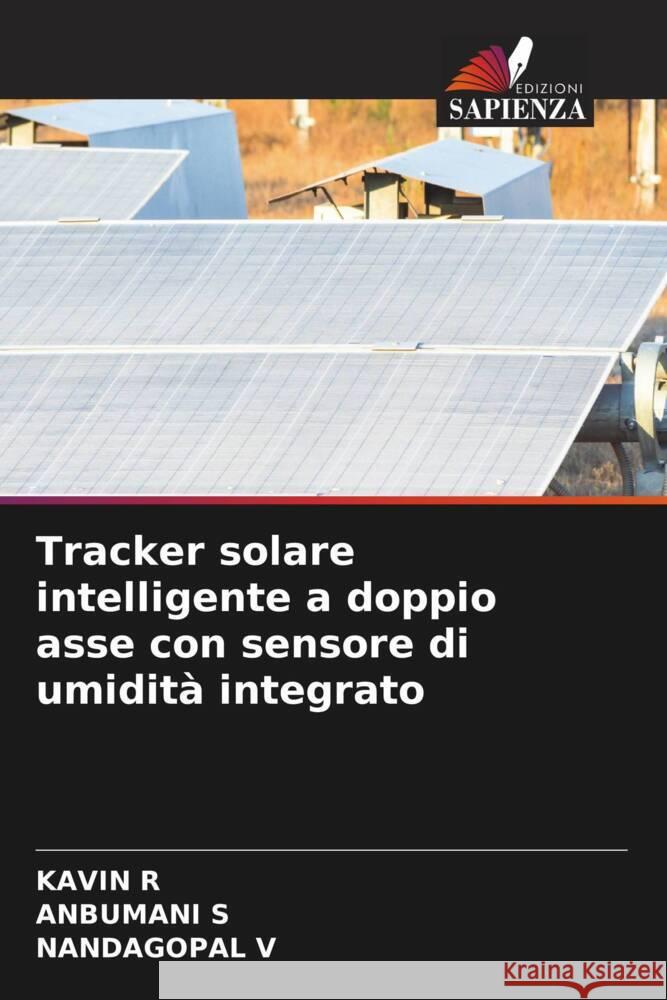 EDIZIONI
SAPIENZA

Tracker solare intelligente a doppio asse con sensore di umidità integrato

KAVIN R
ANBUMANI S
NANDAGOPAL V